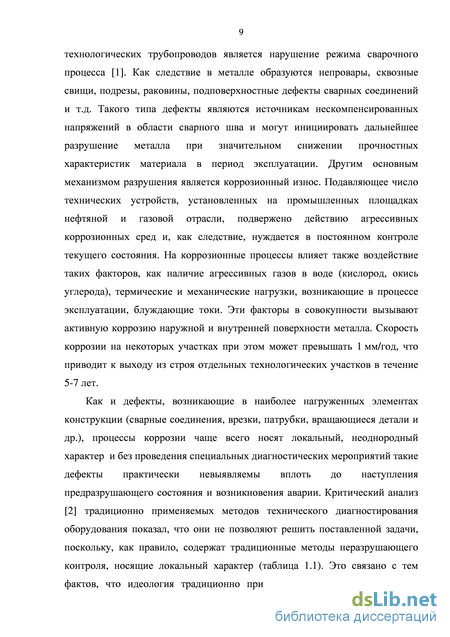 9

технологических трубопроводов является нарушение режима сварочного процесса [1]. Как следствие в металле образуются непровары, сквозные свищи, подрезы, раковины, подповерхностные дефекты сварных соединений и т.д. Такого типа дефекты являются источникам нескомпенсированных напряжений в области сварного шва и могут инициировать дальнейшее разрушение металла при значительном снижении прочностных характеристик материала в период эксплуатации. Другим основным механизмом разрушения является коррозионный износ. Подавляющее число технических устройств, установленных на промышленных площадках нефтяной и газовой отрасли, подвержено действию агрессивных коррозионных сред и, как следствие, нуждается в постоянном контроле текущего состояния. На коррозионные процессы влияет также воздействие таких факторов, как наличие агрессивных газов в воде (кислород, окись углерода), термические и механические нагрузки, возникающие в процессе эксплуатации, блуждающие токи. Эти факторы в совокупности вызывают активную коррозию наружной и внутренней поверхности металла. Скорость коррозии на некоторых участках при этом может превышать 1 мм/год, что приводит к выходу из строя отдельных технологических участков в течение 5-7 лет.

Как и дефекты, возникающие в наиболее нагруженных элементах конструкции (сварные соединения, врезки, патрубки, вращающиеся детали и др.), процессы коррозии чаще всего носят локальный, неоднородный характер и без проведения специальных диагностических мероприятий такие дефекты практически невыявляемы вплоть до наступления предразрушающего состояния и возникновения аварии. Критический анализ [2] традиционно применяемых методов технического диагностирования оборудования показал, что они не позволяют решить поставленной задачи, поскольку, как правило, содержат традиционные методы неразрушающего контроля, носящие локальный характер (таблица 1.1). Это связано с тем фактов, что идеология традиционно при

dsLib.net
библиотека диссертаций